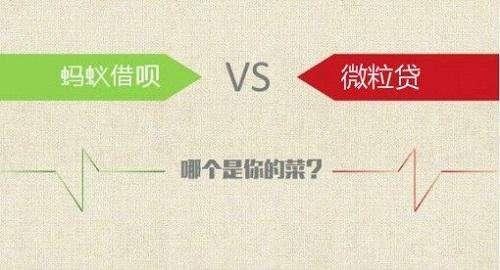 蚂蚁借呗

VS

微粒贷

哪个是你的菜？